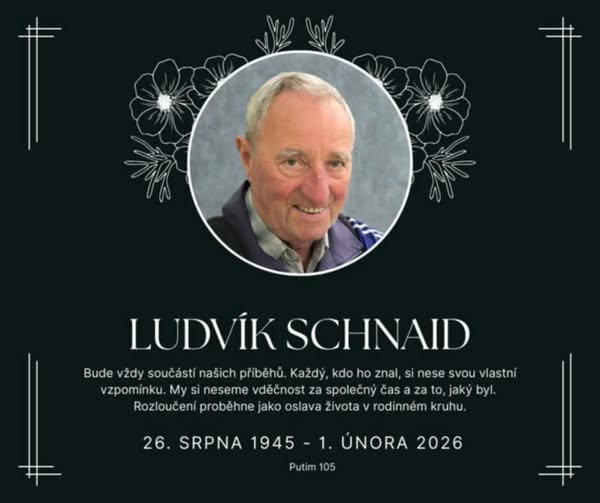 LUDVÍK SCHNAID

Bude vždy součástí našich příběhů. Každý, kdo ho znal, si nese svou vlastní vzpomínku. My si neseme vděčnost za společný čas a za to, jaký byl. Rozloučení proběhne jako oslava života v rodinném kruhu.

26. SRPNA 1945 - 1. ÚNORA 2026

Putim 105